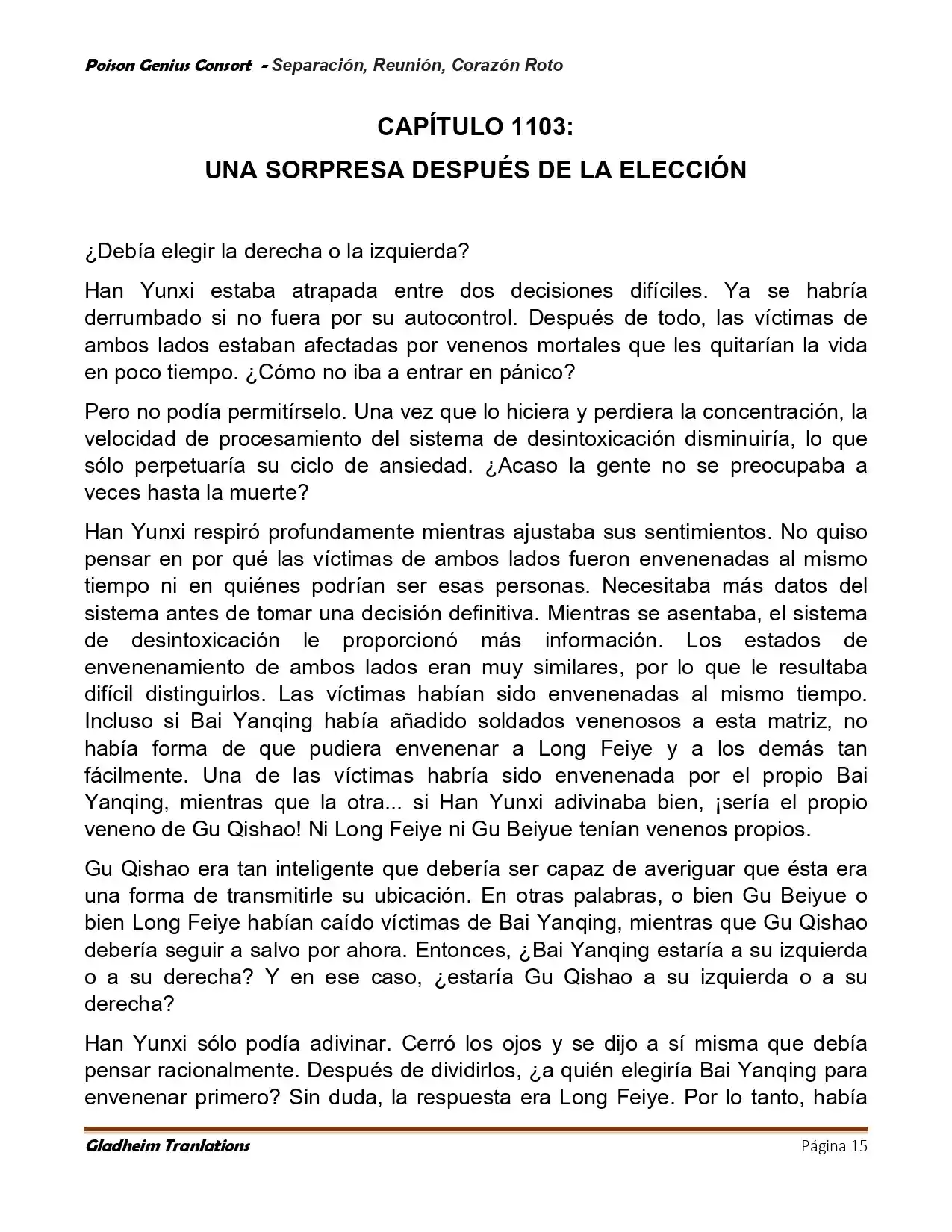 Poison Genius Consort - Separación, Reunión, Corazón Roto

CAPÍTULO 1103:
UNA SORPRESA DESPUÉS DE LA ELECCIÓN

¿Debía elegir la derecha o la izquierda?

Han Yunxi estaba atrapada entre dos decisiones difíciles. Ya se habría derrumbado si no fuera por su autocontrol. Después de todo, las víctimas de ambos lados estaban afectadas por venenos mortales que les quitarían la vida en poco tiempo. ¿Cómo no iba a entrar en pánico?

Pero no podía permitírselo. Una vez que lo hiciera y perdiera la concentración, la velocidad de procesamiento del sistema de desintoxicación disminuiría, lo que sólo perpetuaría su ciclo de ansiedad. ¿Acaso la gente no se preocupaba a veces hasta la muerte?

Han Yunxi respiró profundamente mientras ajustaba sus sentimientos. No quiso pensar en por qué las víctimas de ambos lados fueron envenenadas al mismo tiempo ni en quiénes podrían ser esas personas. Necesitaba más datos del sistema antes de tomar una decisión definitiva. Mientras se asentaba, el sistema de desintoxicación le proporcionó más información. Los estados de envenenamiento de ambos lados eran muy similares, por lo que le resultaba difícil distinguirlos. Las víctimas habían sido envenenadas al mismo tiempo. Incluso si Bai Yanqing había añadido soldados venenosos a esta matriz, no había forma de que pudiera envenenar a Long Feiye y a los demás tan fácilmente. Una de las víctimas habría sido envenenada por el propio Bai Yanqing, mientras que la otra... si Han Yunxi adivinaba bien, ¡sería el propio veneno de Gu Qishao! Ni Long Feiye ni Gu Beiyue tenían venenos propios.

Gu Qishao era tan inteligente que debería ser capaz de averiguar que ésta era una forma de transmitirle su ubicación. En otras palabras, o bien Gu Beiyue o bien Long Feiye habían caído víctimas de Bai Yanqing, mientras que Gu Qishao debería seguir a salvo por ahora. Entonces, ¿Bai Yanqing estaría a su izquierda o a su derecha? Y en ese caso, ¿estaría Gu Qishao a su izquierda o a su derecha?

Han Yunxi sólo podía adivinar. Cerró los ojos y se dijo a sí misma que debía pensar racionalmente. Después de dividirlos, ¿a quién elegiría Bai Yanqing para envenenar primero? Sin duda, la respuesta era Long Feiye. Por lo tanto, había

Gladheim Tranlations
Página 15